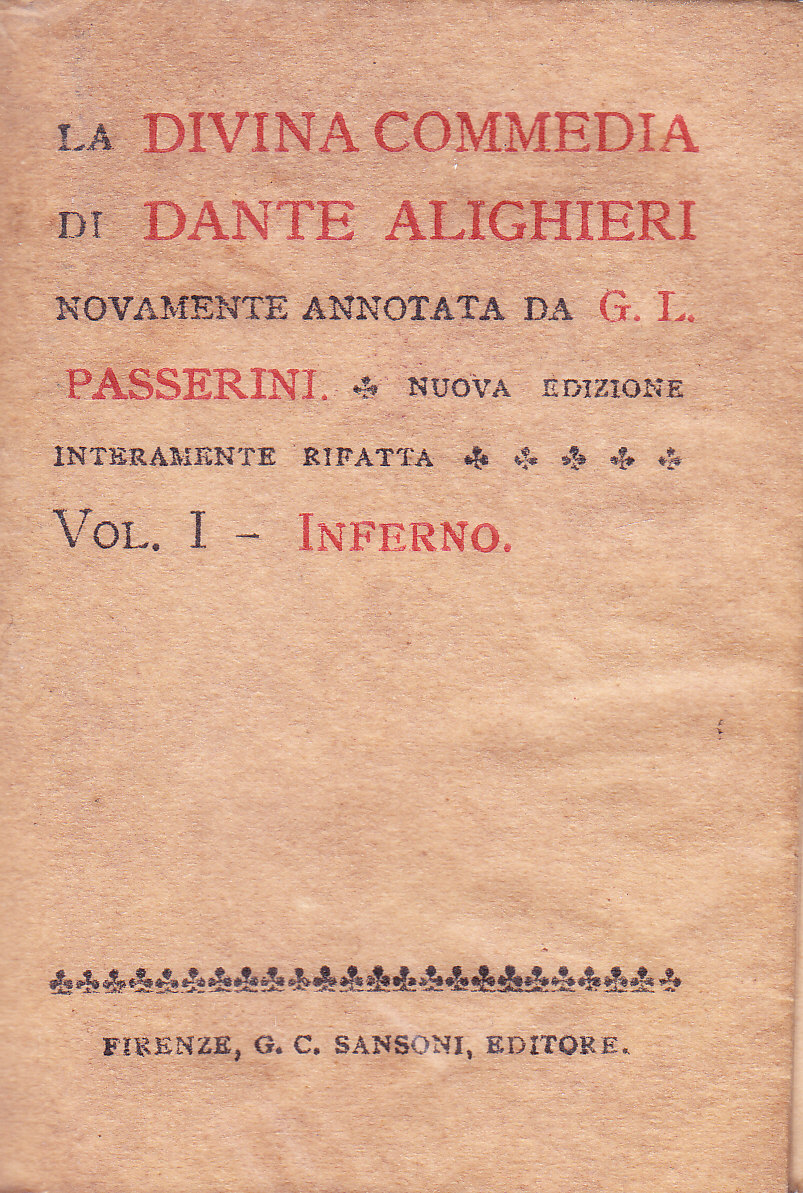 LA DIVINA COMMEDIA
DI DANTE ALIGHIERI
NOVAMENTE ANNOTATA DA G. L.
PASSERINI. ♣ NUOVA EDIZIONE
INTERAMENTE RIFATTA ♣ ♣ ♣ ♣ ♣
VOL. I - INFERNO.

FIRENZE, G. C. SANSONI, EDITORE.